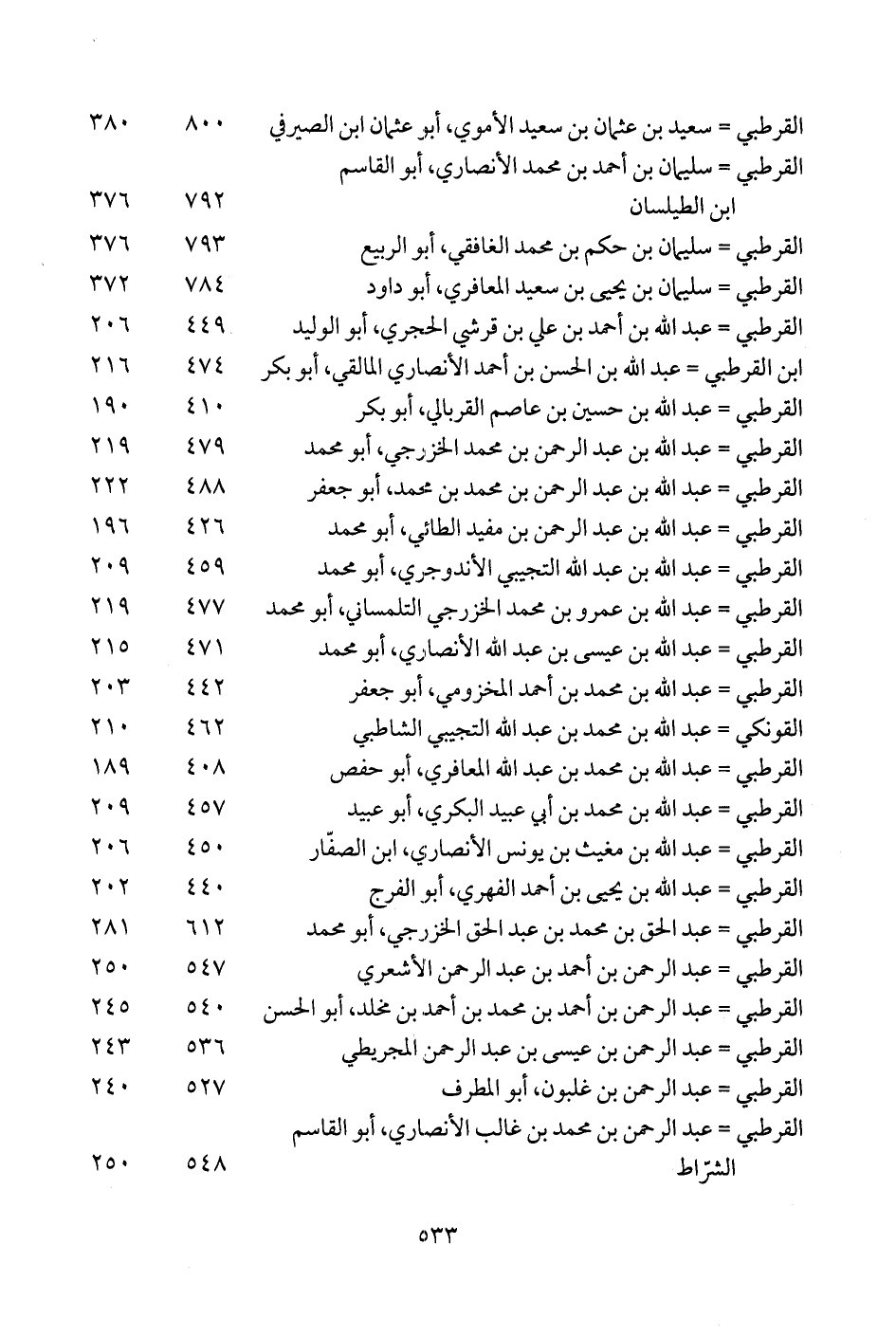 القرطبي = سعيد بن عثمان بن سعيد الأموي، أبو عثمان ابن الصيرفي ٨٠٠ ٣٨٠
القرطبي = سليمان بن أحمد بن محمد الأنصاري، أبو القاسم ابن الطيلسان ٧٩٢ ٣٧٦
القرطبي = سليمان بن حكم بن محمد الغافقي، أبو الربيع ٧٩٣ ٣٧٦
القرطبي = سليمان بن يحيى بن سعيد المعافري، أبو داود ٧٨٤ ٣٧٢
القرطبي = عبد الله بن أحمد بن علي بن قرشي الحجري، أبو الوليد ٤٤٩ ٢٠٦
ابن القرطبي = عبد الله بن الحسن بن أحمد الأنصاري المالقي، أبو بكر ٤٧٤ ٢١٦
القرطبي = عبد الله بن حسين بن عاصم القربالي، أبو بكر ٤١٠ ١٩٠
القرطبي = عبد الله بن عبد الرحمن بن محمد الخزرجي، أبو محمد ٤٧٩ ٢١٩
القرطبي = عبد الله بن عبد الرحمن بن محمد بن محمد، أبو جعفر ٤٨٨ ٢٢٢
القرطبي = عبد الله بن عبد الرحمن بن مفيد الطائي، أبو محمد ٤٢٦ ١٩٦
القرطبي = عبد الله بن عبد الله التجيبي الأندوجري، أبو محمد ٤٥٩ ٢٠٩
القرطبي = عبد الله بن عمرو بن محمد الخزرجي التلمساني، أبو محمد ٤٧٧ ٢١٩
القرطبي = عبد الله بن عيسى بن عبد الله الأنصاري، أبو محمد ٤٧١ ٢١٥
القرطبي = عبد الله بن محمد بن أحمد المخزومي، أبو جعفر ٤٤٢ ٢٠٣
القونكي = عبد الله بن محمد بن عبد الله التجيبي الشاطبي ٤٦٢ ٢١٠
القرطبي = عبد الله بن محمد بن عبد الله المعافري، أبو حفص ٤٠٨ ١٨٩
القرطبي = عبد الله بن محمد بن أبي عبيد البكري، أبو عبيد ٤٥٧ ٢٠٩
القرطبي = عبد الله بن مغيث بن يونس الأنصاري، ابن الصفّار ٤٥٠ ٢٠٦
القرطبي = عبد الله بن يحيى بن أحمد الفهري، أبو الفرج ٤٤٠ ٢٠٢
القرطبي = عبد الحق بن محمد بن عبد الحق الخزرجي، أبو محمد ٦١٢ ٢٨١
القرطبي = عبد الرحمن بن أحمد بن عبد الرحمن الأشعري ٥٤٧ ٢٥٠
القرطبي = عبد الرحمن بن أحمد بن محمد بن أحمد بن مخلد، أبو الحسن ٥٤٠ ٢٤٥
القرطبي = عبد الرحمن بن عيسى بن عبد الرحمن المجريطي ٥٣٦ ٢٤٣
القرطبي = عبد الرحمن بن غلبون، أبو المطرف ٥٢٧ ٢٤٠
القرطبي = عبد الرحمن بن محمد بن غالب الأنصاري، أبو القاسم الشرّاط ٥٤٨ ٢٥٠

٥٣٣